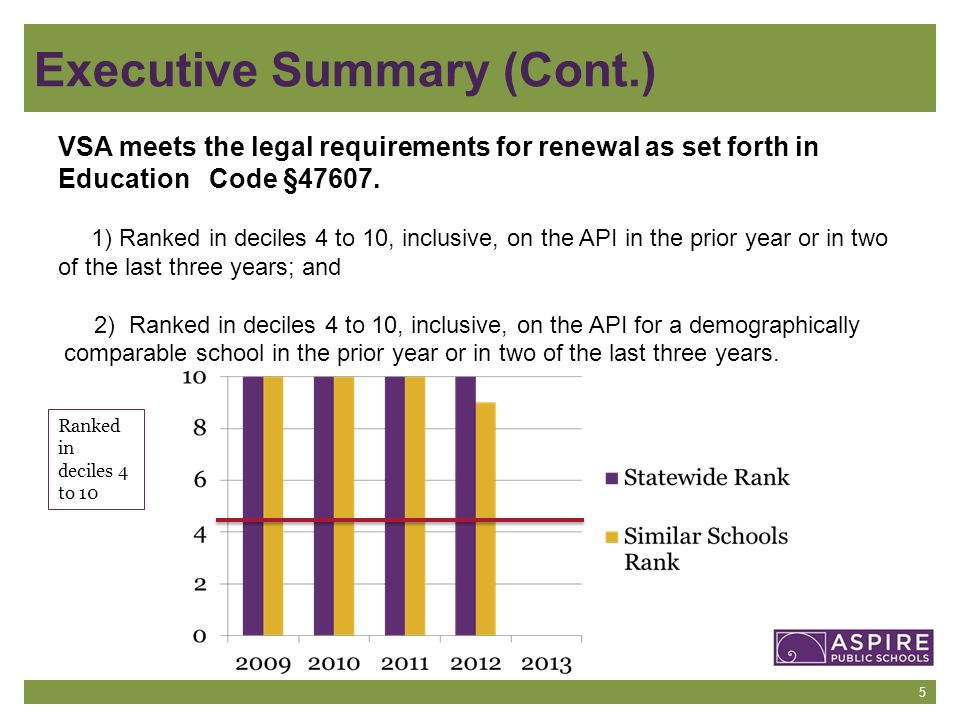 Executive Summary (Cont.)

VSA meets the legal requirements for renewal as set forth in Education Code §47607.

1) Ranked in deciles 4 to 10, inclusive, on the API in the prior year or in two of the last three years; and

2) Ranked in deciles 4 to 10, inclusive, on the API for a demographically comparable school in the prior year or in two of the last three years.

Ranked in deciles 4 to 10

10
8
6
4
2
0
2009 2010 2011 2012 2013

Statewide Rank
Similar Schools Rank

ASPIRE PUBLIC SCHOOLS

5